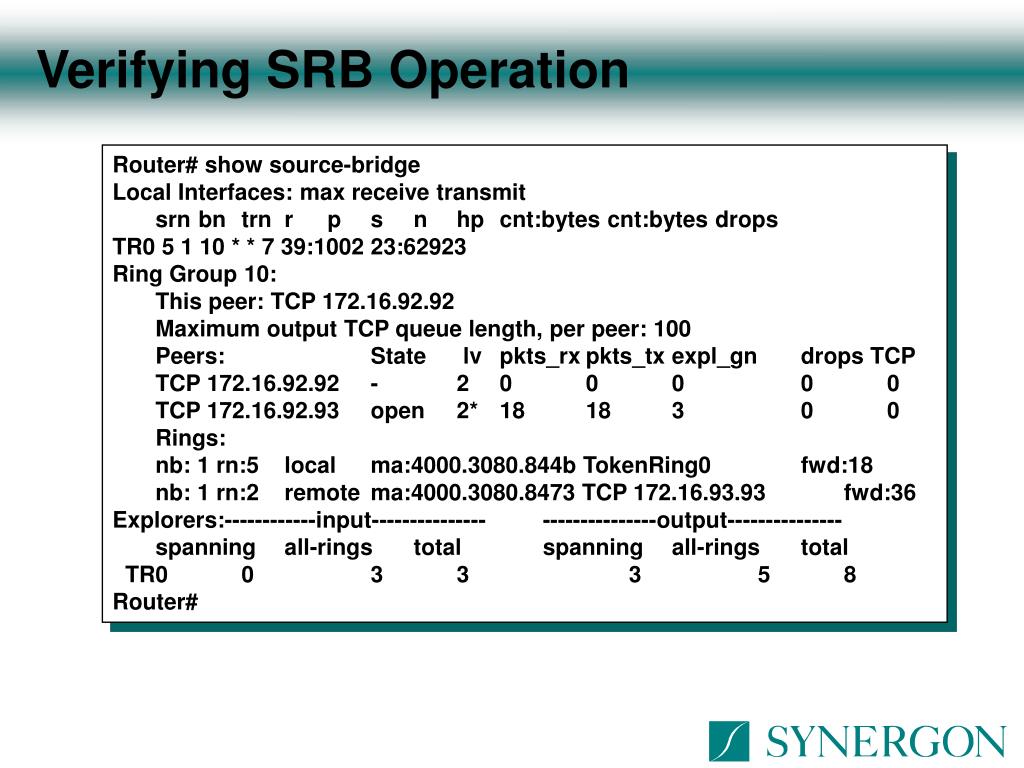 Verifying SRB Operation

Router# show source-bridge
Local Interfaces: max receive transmit
srn bn trn r p s n hp cnt:bytes cnt:bytes drops
TR0 5 1 10 * * 7 39:1002 23:62923
Ring Group 10:
This peer: TCP 172.16.92.92
Maximum output TCP queue length, per peer: 100
Peers: State lv pkts_rx pkts_tx expl_gn drops TCP
TCP 172.16.92.92 - 2 0 0 0 0 0
TCP 172.16.92.93 open 2* 18 18 3 0 0
Rings:
nb: 1 rn:5 local ma:4000.3080.844b TokenRing0 fwd:18
nb: 1 rn:2 remote ma:4000.3080.8473 TCP 172.16.93.93 fwd:36
Explorers:------------input--------------- ---------------output---------------
spanning all-rings total spanning all-rings total
TR0 0 3 3 3 5 8
Router#

SYNERGON